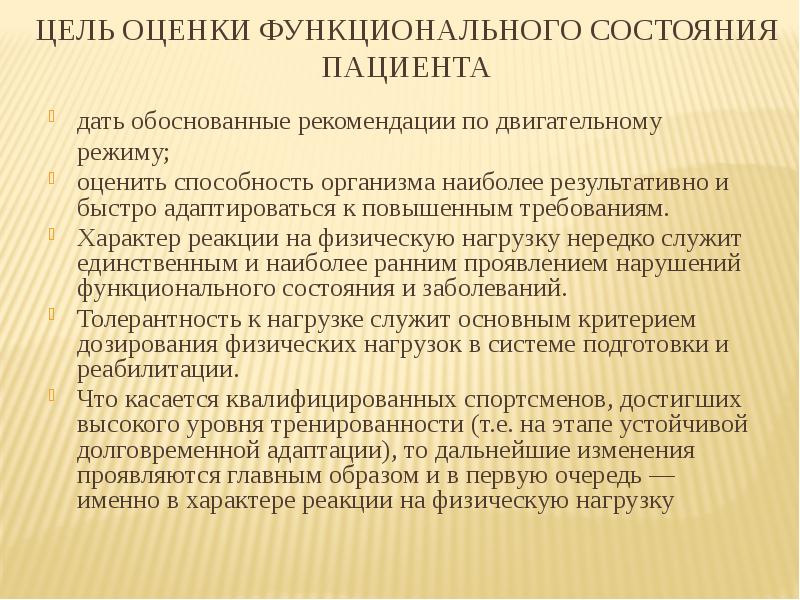 ЦЕЛЬ ОЦЕНКИ ФУНКЦИОНАЛЬНОГО СОСТОЯНИЯ ПАЦИЕНТА

дать обоснованные рекомендации по двигательному режиму;

оценить способность организма наиболее результативно и быстро адаптироваться к повышенным требованиям.

Характер реакции на физическую нагрузку нередко служит единственным и наиболее ранним проявлением нарушений функционального состояния и заболеваний.

Толерантность к нагрузке служит основным критерием дозирования физических нагрузок в системе подготовки и реабилитации.

Что касается квалифицированных спортсменов, достигших высокого уровня тренированности (т.е. на этапе устойчивой долговременной адаптации), то дальнейшие изменения проявляются главным образом и в первую очередь — именно в характере реакции на физическую нагрузку